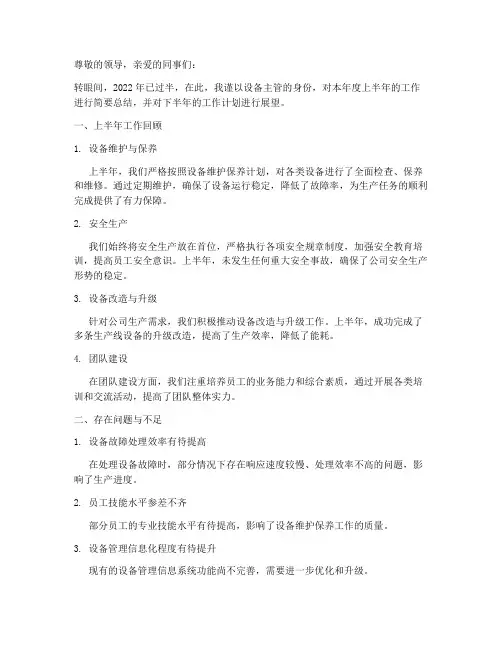 尊敬的领导，亲爱的同事们：

转眼间，2022 年已过半，在此，我谨以设备主管的身份，对本年度上半年的工作进行简要总结，并对下半年的工作计划进行展望。

一、上半年工作回顾

1. 设备维护与保养

上半年，我们严格按照设备维护保养计划，对各类设备进行了全面检查、保养和维修。通过定期维护，确保了设备运行稳定，降低了故障率，为生产任务的顺利完成提供了有力保障。

2. 安全生产

我们始终将安全生产放在首位，严格执行各项安全规章制度，加强安全教育培训，提高员工安全意识。上半年，未发生任何重大安全事故，确保了公司安全生产形势的稳定。

3. 设备改造与升级

针对公司生产需求，我们积极推动设备改造与升级工作。上半年，成功完成了多条生产线设备的升级改造，提高了生产效率，降低了能耗。

4. 团队建设

在团队建设方面，我们注重培养员工的业务能力和综合素质，通过开展各类培训和交流活动，提高了团队整体实力。

二、存在问题与不足

1. 设备故障处理效率有待提高

在处理设备故障时，部分情况下存在响应速度较慢、处理效率不高的问题，影响了生产进度。

2. 员工技能水平参差不齐

部分员工的专业技能水平有待提高，影响了设备维护保养工作的质量。

3. 设备管理信息化程度有待提升

现有的设备管理信息系统功能尚不完善，需要进一步优化和升级。